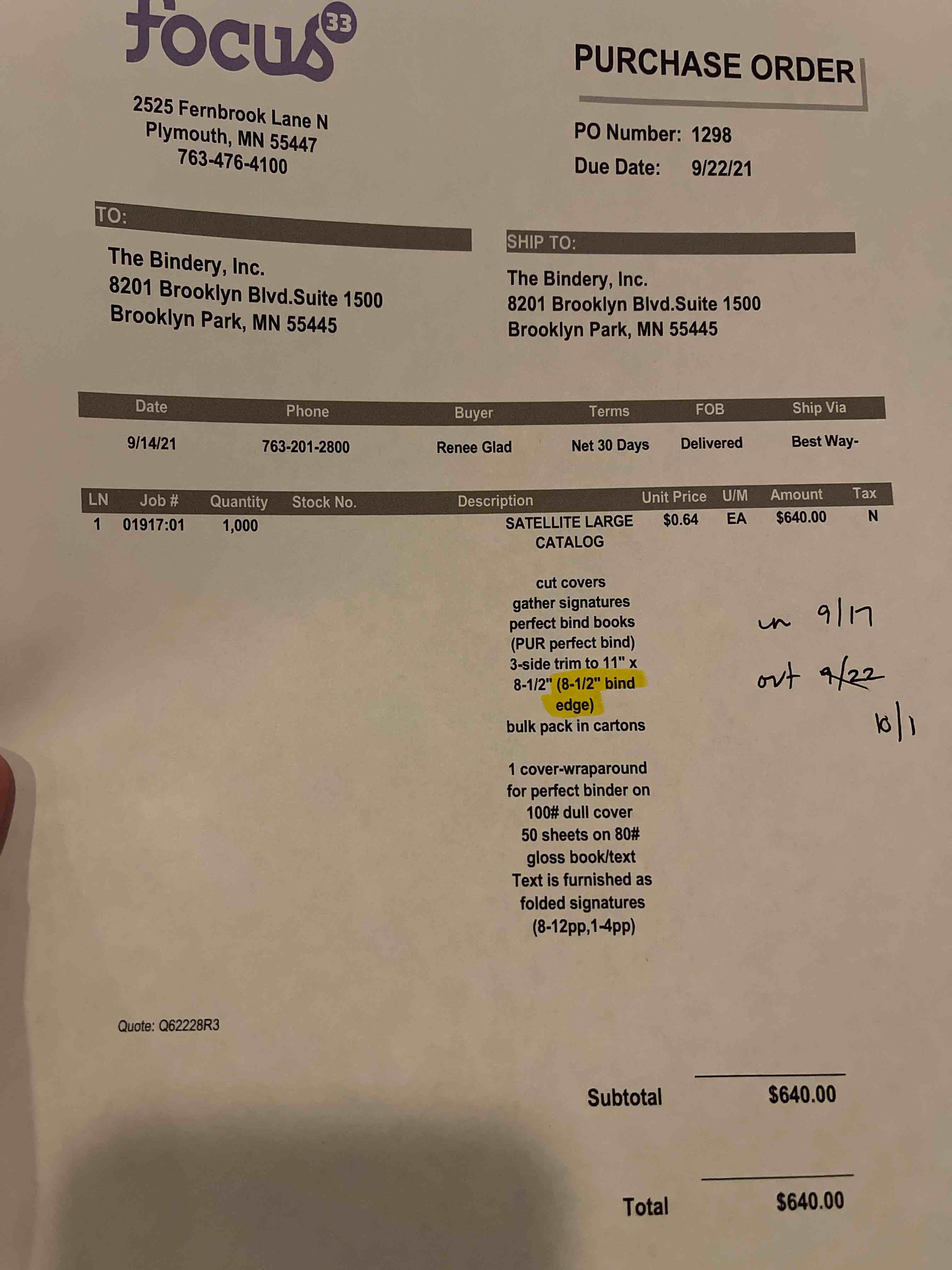 focus 33

2525 Fernbrook Lane N
Plymouth, MN 55447
763-476-4100

PURCHASE ORDER

PO Number: 1298
Due Date: 9/22/21

TO:
The Bindery, Inc.
8201 Brooklyn Blvd.Suite 1500
Brooklyn Park, MN 55445

SHIP TO:
The Bindery, Inc.
8201 Brooklyn Blvd.Suite 1500
Brooklyn Park, MN 55445

| Date | Phone | Buyer | Terms | FOB | Ship Via |
|---|---|---|---|---|---|
| 9/14/21 | 763-201-2800 | Renee Glad | Net 30 Days | Delivered | Best Way- |

| LN | Job # | Quantity | Stock No. | Description | Unit Price | U/M | Amount | Tax |
|---|---|---|---|---|---|---|---|---|
| 1 | 01917:01 | 1,000 | | SATELLITE LARGE CATALOG | $0.64 | EA | $640.00 | N |

cut covers
gather signatures
perfect bind books
(PUR perfect bind)
3-side trim to 11" x 8-1/2" (8-1/2" bind edge)
bulk pack in cartons

1 cover-wraparound for perfect binder on 100# dull cover
50 sheets on 80# gloss book/text
Text is furnished as folded signatures (8-12pp,1-4pp)

in 9/17
out 9/22
10/1

Quote: Q62228R3

Subtotal $640.00

Total $640.00